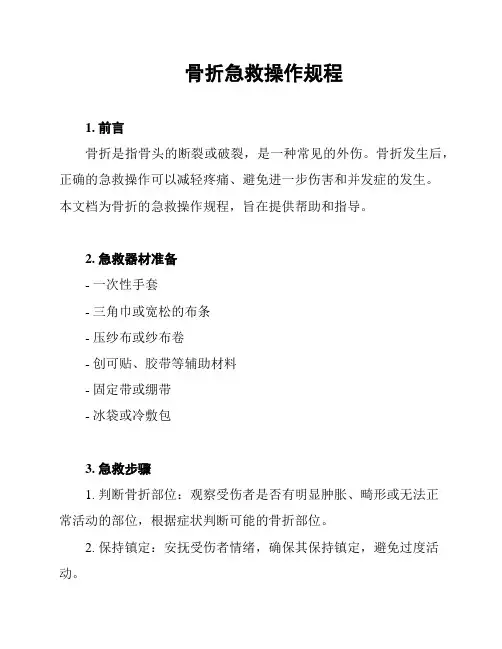 骨折急救操作规程

1. 前言

骨折是指骨头的断裂或破裂，是一种常见的外伤。骨折发生后，正确的急救操作可以减轻疼痛、避免进一步伤害和并发症的发生。本文档为骨折的急救操作规程，旨在提供帮助和指导。

2. 急救器材准备

- 一次性手套

- 三角巾或宽松的布条

- 压纱布或纱布卷

- 创可贴、胶带等辅助材料

- 固定带或绷带

- 冰袋或冷敷包

3. 急救步骤

1. 判断骨折部位：观察受伤者是否有明显肿胀、畸形或无法正常活动的部位，根据症状判断可能的骨折部位。

2. 保持镇定：安抚受伤者情绪，确保其保持镇定，避免过度活动。